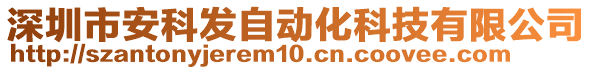 深圳市安科发自动化科技有限公司
http://szantonyjerem10.cn.coovee.com